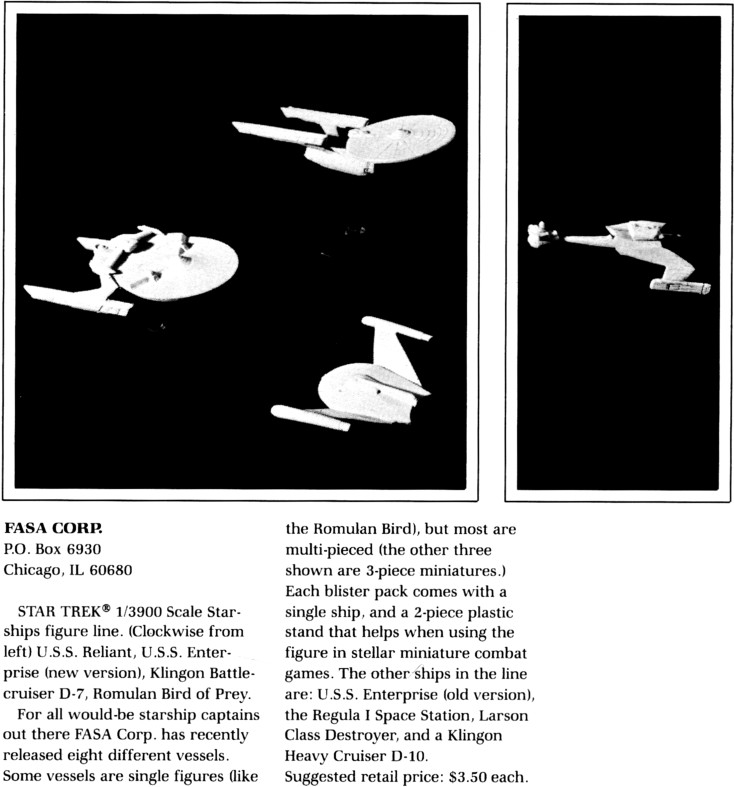 **FASA CORP.**
P.O. Box 6930
Chicago, IL 60680

STAR TREK® 1/3900 Scale Starships figure line. (Clockwise from left) U.S.S. Reliant, U.S.S. Enterprise (new version), Klingon Battlecruiser D-7, Romulan Bird of Prey.

For all would-be starship captains out there FASA Corp. has recently released eight different vessels. Some vessels are single figures (like the Romulan Bird), but most are multi-pieced (the other three shown are 3-piece miniatures.) Each blister pack comes with a single ship, and a 2-piece plastic stand that helps when using the figure in stellar miniature combat games. The other ships in the line are: U.S.S. Enterprise (old version), the Regula I Space Station, Larson Class Destroyer, and a Klingon Heavy Cruiser D-10.
Suggested retail price: $3.50 each.